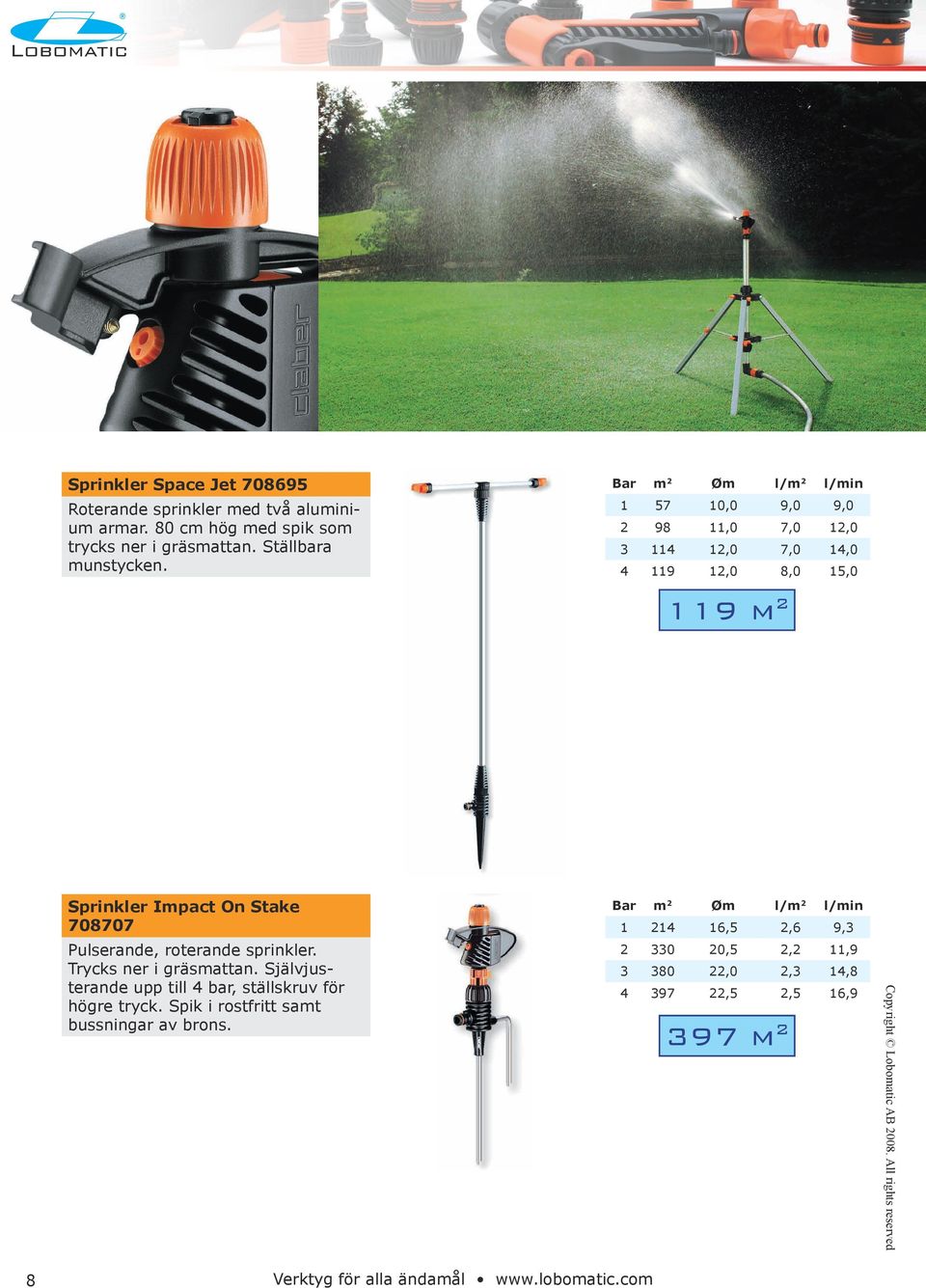 LOBOMATIC

claber

Sprinkler Space Jet 708695

Roterande sprinkler med två aluminium armar. 80 cm hög med spik som trycks ner i gräsmattan. Ställbara munstycken.

| Bar | m² | Øm | l/m² | l/min |
|---|---|---|---|---|
| 1 | 57 | 10,0 | 9,0 | 9,0 |
| 2 | 98 | 11,0 | 7,0 | 12,0 |
| 3 | 114 | 12,0 | 7,0 | 14,0 |
| 4 | 119 | 12,0 | 8,0 | 15,0 |

119 m²

Sprinkler Impact On Stake 708707

Pulserande, roterande sprinkler. Trycks ner i gräsmattan. Självjusterande upp till 4 bar, ställskruv för högre tryck. Spik i rostfritt samt bussningar av brons.

| Bar | m² | Øm | l/m² | l/min |
|---|---|---|---|---|
| 1 | 214 | 16,5 | 2,6 | 9,3 |
| 2 | 330 | 20,5 | 2,2 | 11,9 |
| 3 | 380 | 22,0 | 2,3 | 14,8 |
| 4 | 397 | 22,5 | 2,5 | 16,9 |

397 m²

Copyright © Lobomatic AB 2008. All rights reserved

8

Verktyg för alla ändamål • www.lobomatic.com